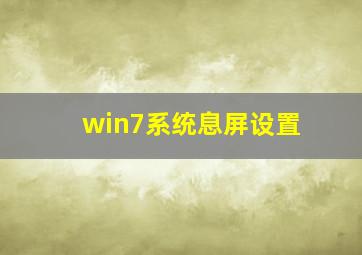 win7系统息屏设置